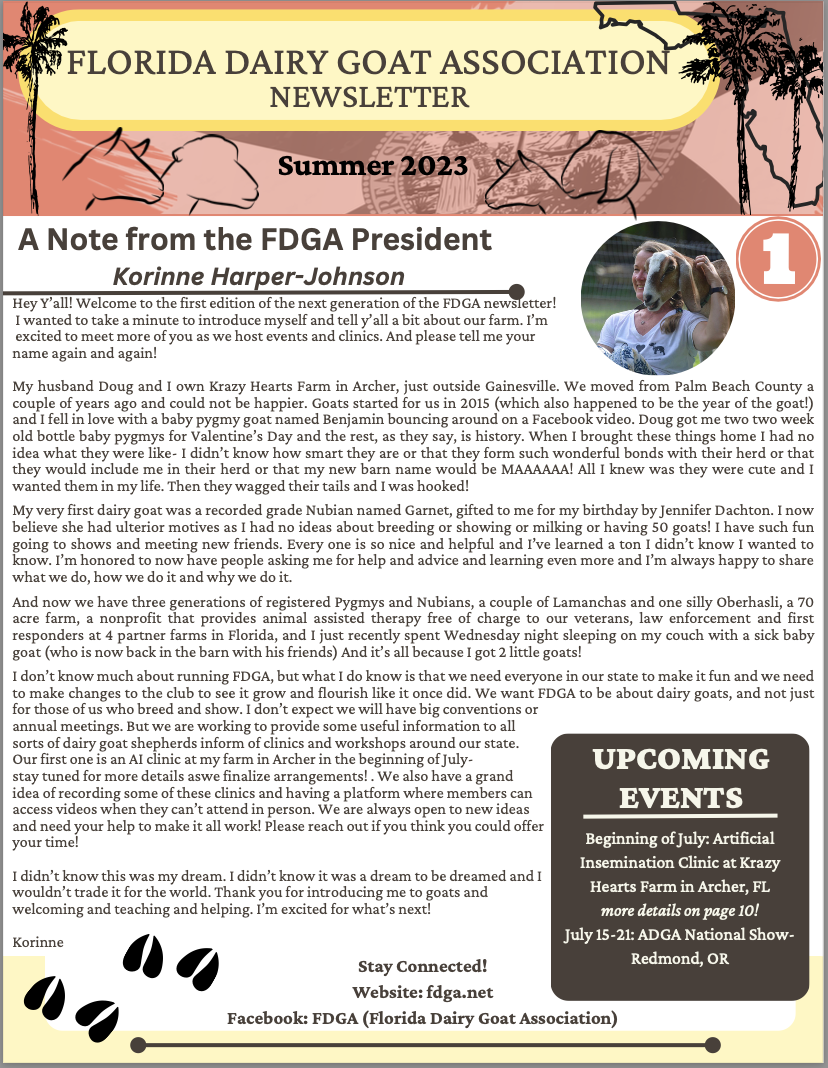 FLORIDA DAIRY GOAT ASSOCIATION
NEWSLETTER

Summer 2023

A Note from the FDGA President

Korinne Harper-Johnson

1

Hey Y'all! Welcome to the first edition of the next generation of the FDGA newsletter! I wanted to take a minute to introduce myself and tell y'all a bit about our farm. I'm excited to meet more of you as we host events and clinics. And please tell me your name again and again!

My husband Doug and I own Krazy Hearts Farm in Archer, just outside Gainesville. We moved from Palm Beach County a couple of years ago and could not be happier. Goats started for us in 2015 (which also happened to be the year of the goat!) and I fell in love with a baby pygmy goat named Benjamin bouncing around on a Facebook video. Doug got me two two week old bottle baby pygmys for Valentine's Day and the rest, as they say, is history. When I brought these things home I had no idea what they were like- I didn't know how smart they are or that they form such wonderful bonds with their herd or that they would include me in their herd or that my new barn name would be MAAAAAA! All I knew was they were cute and I wanted them in my life. Then they wagged their tails and I was hooked!

My very first dairy goat was a recorded grade Nubian named Garnet, gifted to me for my birthday by Jennifer Dachton. I now believe she had ulterior motives as I had no ideas about breeding or showing or milking or having 50 goats! I have such fun going to shows and meeting new friends. Every one is so nice and helpful and I've learned a ton I didn't know I wanted to know. I'm honored to now have people asking me for help and advice and learning even more and I'm always happy to share what we do, how we do it and why we do it.

And now we have three generations of registered Pygmys and Nubians, a couple of Lamanchas and one silly Oberhasli, a 70 acre farm, a nonprofit that provides animal assisted therapy free of charge to our veterans, law enforcement and first responders at 4 partner farms in Florida, and I just recently spent Wednesday night sleeping on my couch with a sick baby goat (who is now back in the barn with his friends) And it's all because I got 2 little goats!

I don't know much about running FDGA, but what I do know is that we need everyone in our state to make it fun and we need to make changes to the club to see it grow and flourish like it once did. We want FDGA to be about dairy goats, and not just for those of us who breed and show. I don't expect we will have big conventions or annual meetings. But we are working to provide some useful information to all sorts of dairy goat shepherds inform of clinics and workshops around our state. Our first one is an AI clinic at my farm in Archer in the beginning of July- stay tuned for more details aswe finalize arrangements! . We also have a grand idea of recording some of these clinics and having a platform where members can access videos when they can't attend in person. We are always open to new ideas and need your help to make it all work! Please reach out if you think you could offer your time!

I didn't know this was my dream. I didn't know it was a dream to be dreamed and I wouldn't trade it for the world. Thank you for introducing me to goats and welcoming and teaching and helping. I'm excited for what's next!

Korinne

UPCOMING EVENTS

Beginning of July: Artificial Insemination Clinic at Krazy Hearts Farm in Archer, FL
more details on page 10!
July 15-21: ADGA National Show- Redmond, OR

Stay Connected!
Website: fdga.net
Facebook: FDGA (Florida Dairy Goat Association)